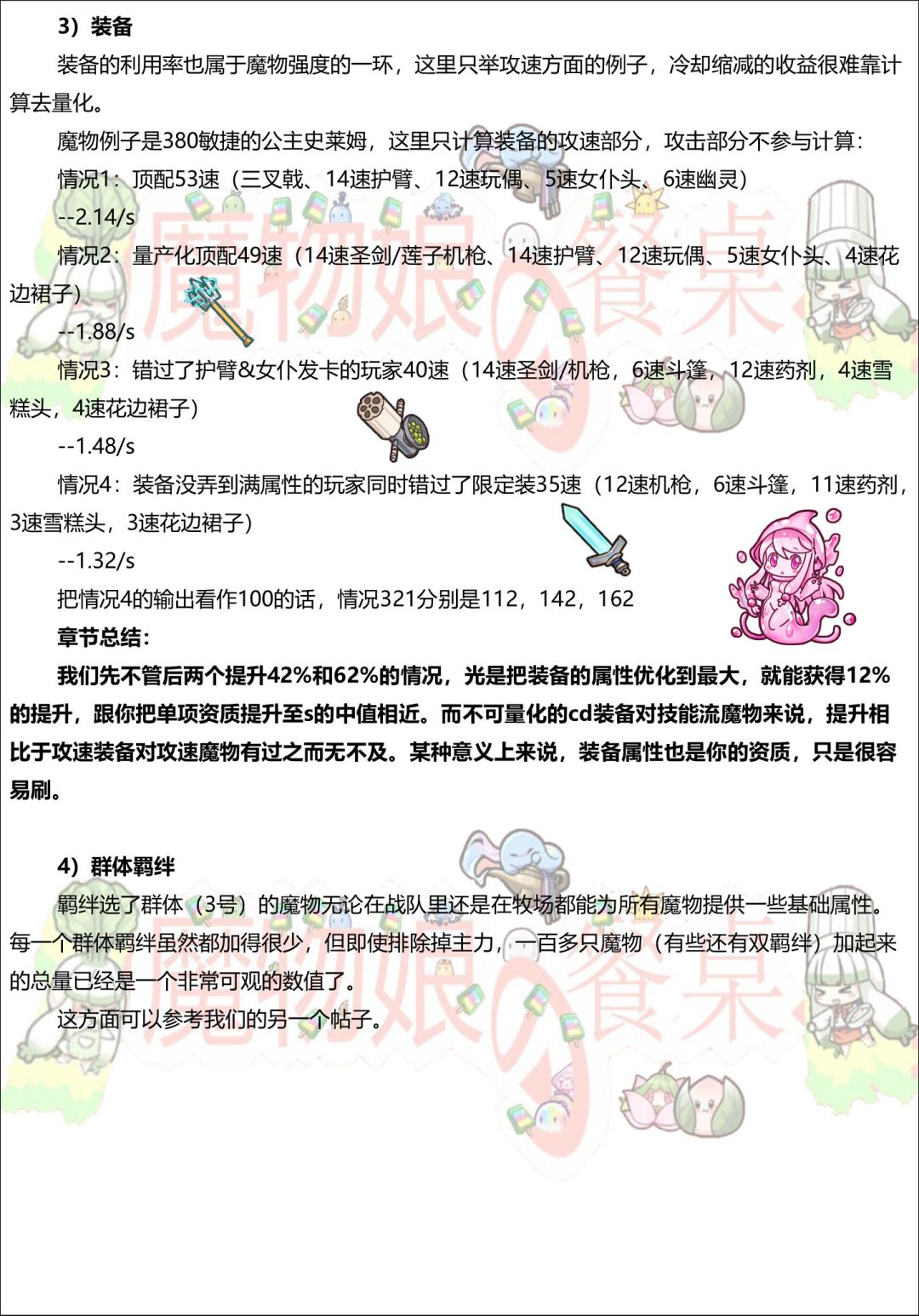 3）装备

装备的利用率也属于魔物强度的一环，这里只举攻速方面的例子，冷却缩减的收益很难靠计算去量化。

魔物例子是380敏捷的公主史莱姆，这里只计算装备的攻速部分，攻击部分不参与计算：

情况1：顶配53速（三叉戟、14速护臂、12速玩偶、5速女仆头、6速幽灵）

--2.14/s

情况2：量产化顶配49速（14速圣剑/莲子机枪、14速护臂、12速玩偶、5速女仆头、4速花边裙子）

--1.88/s

情况3：错过了护臂&女仆发卡的玩家40速（14速圣剑/机枪，6速斗篷，12速药剂，4速雪糕头，4速花边裙子）

--1.48/s

情况4：装备没弄到满属性的玩家同时错过了限定装35速（12速机枪，6速斗篷，11速药剂，3速雪糕头，3速花边裙子）

--1.32/s

把情况4的输出看作100的话，情况321分别是112，142，162

章节总结：

我们先不管后两个提升42%和62%的情况，光是把装备的属性优化到最大，就能获得12%的提升，跟你把单项资质提升至s的中值相近。而不可量化的cd装备对技能流魔物来说，提升相比于攻速装备对攻速魔物有过之而无不及。某种意义上来说，装备属性也是你的资质，只是很容易刷。

4）群体羁绊

羁绊选了群体（3号）的魔物无论在战队里还是在牧场都能为所有魔物提供一些基础属性。每一个群体羁绊虽然都加得很少，但即使排除掉主力，一百多只魔物（有些还有双羁绊）加起来的总量已经是一个非常可观的数值了。

这方面可以参考我们的另一个帖子。

魔物娘の餐桌

魔物娘の餐桌